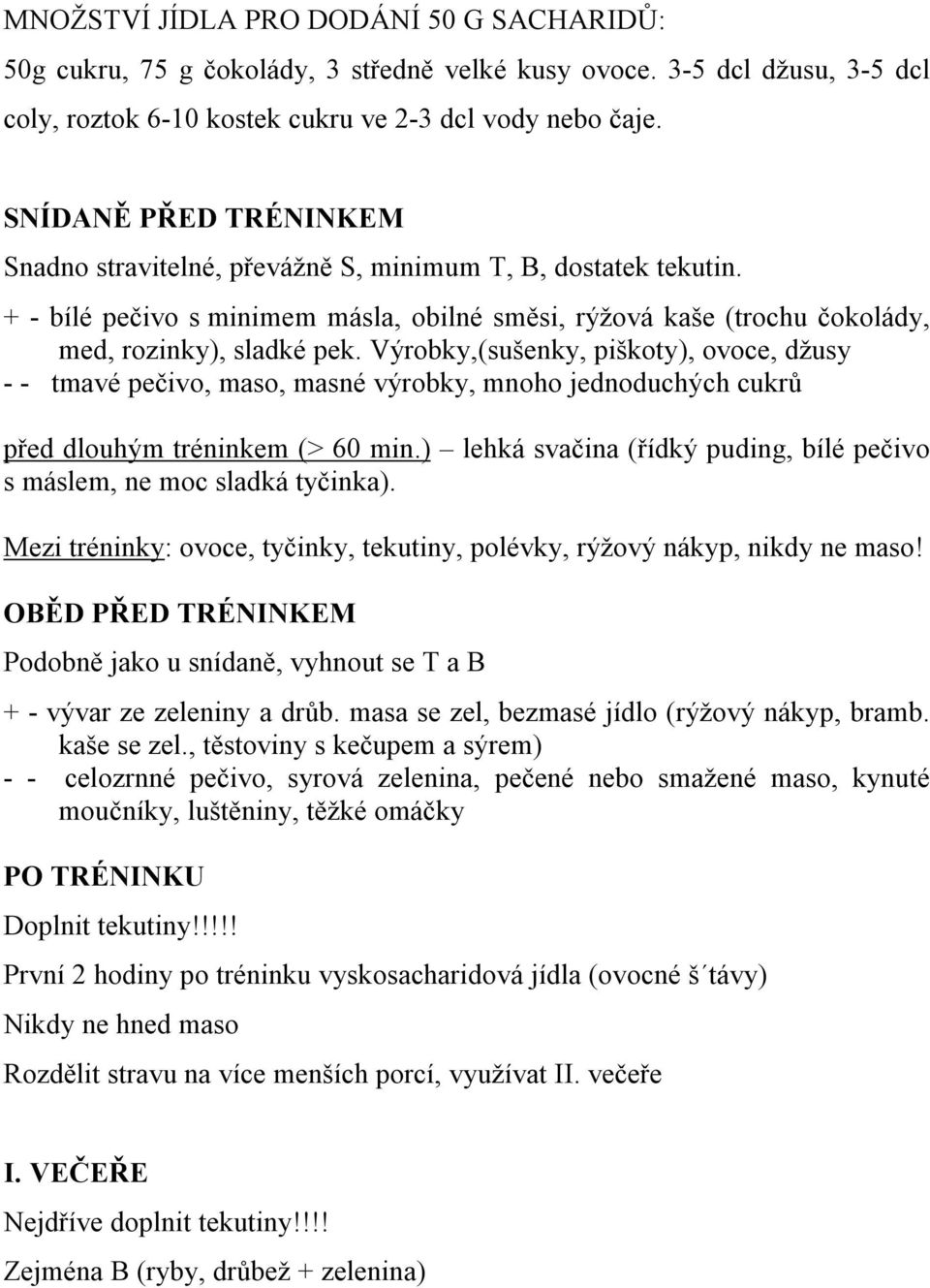 MNOŽSTVÍ JÍDLA PRO DODÁNÍ 50 G SACHARIDŮ:

50g cukru, 75 g čokolády, 3 středně velké kusy ovoce. 3-5 dcl džusu, 3-5 dcl coly, roztok 6-10 kostek cukru ve 2-3 dcl vody nebo čaje.

SNÍDANĚ PŘED TRÉNINKEM

Snadno stravitelné, převážně S, minimum T, B, dostatek tekutin.

+ - bílé pečivo s minimem másla, obilné směsi, rýžová kaše (trochu čokolády, med, rozinky), sladké pek. Výrobky,(sušenky, piškoty), ovoce, džusy

- - tmavé pečivo, maso, masné výrobky, mnoho jednoduchých cukrů

před dlouhým tréninkem (> 60 min.) – lehká svačina (řídký puding, bílé pečivo s máslem, ne moc sladká tyčinka).

Mezi tréninky: ovoce, tyčinky, tekutiny, polévky, rýžový nákyp, nikdy ne maso!

OBĚD PŘED TRÉNINKEM

Podobně jako u snídaně, vyhnout se T a B

+ - vývar ze zeleniny a drůb. masa se zel, bezmasé jídlo (rýžový nákyp, bramb. kaše se zel., těstoviny s kečupem a sýrem)

- - celozrnné pečivo, syrová zelenina, pečené nebo smažené maso, kynuté moučníky, luštěniny, těžké omáčky

PO TRÉNINKU

Doplnit tekutiny!!!!!

První 2 hodiny po tréninku vyskosacharidová jídla (ovocné š´távy)

Nikdy ne hned maso

Rozdělit stravu na více menších porcí, využívat II. večeře

I. VEČEŘE

Nejdříve doplnit tekutiny!!!!

Zejména B (ryby, drůbež + zelenina)